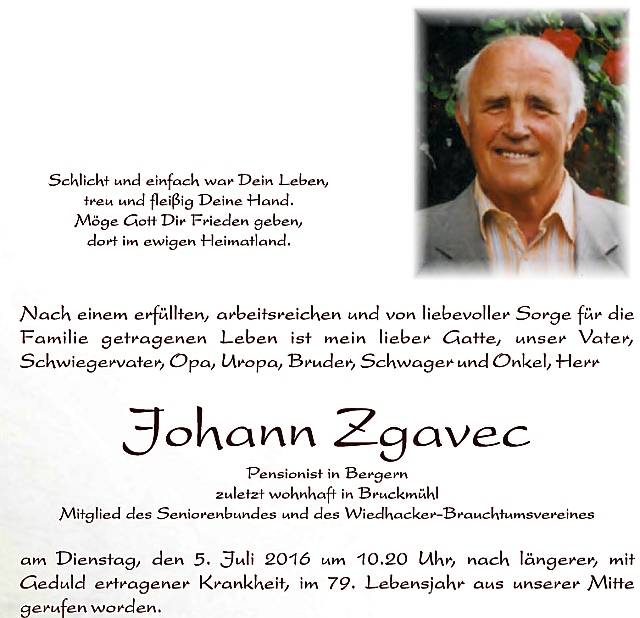 Schlicht und einfach war Dein Leben,
treu und fleißig Deine Hand.
Möge Gott Dir Frieden geben,
dort im ewigen Heimatland.

Nach einem erfüllten, arbeitsreichen und von liebevoller Sorge für die Familie getragenen Leben ist mein lieber Gatte, unser Vater, Schwiegervater, Opa, Uropa, Bruder, Schwager und Onkel, Herr

Johann Zgavec

Pensionist in Bergern
zuletzt wohnhaft in Bruckmühl
Mitglied des Seniorenbundes und des Wiedhacker-Brauchtumsvereines

am Dienstag, den 5. Juli 2016 um 10.20 Uhr, nach längerer, mit Geduld ertragener Krankheit, im 79. Lebensjahr aus unserer Mitte gerufen worden.